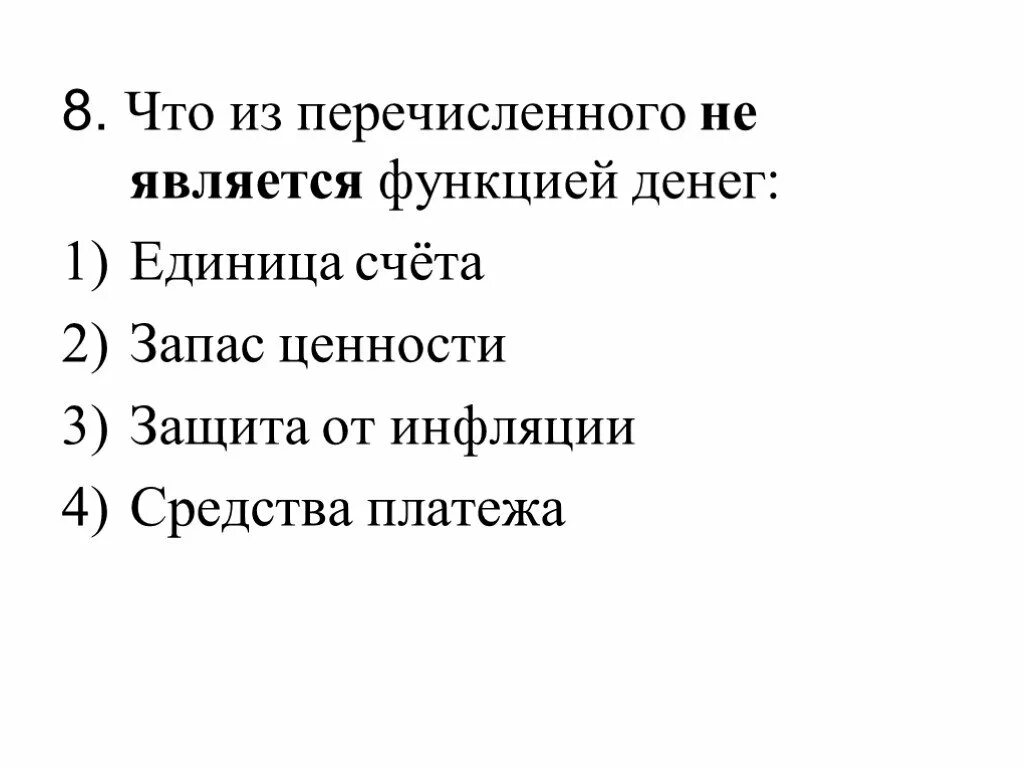 8. Что из перечисленного не является функцией денег:

1) Единица счёта

2) Запас ценности

3) Защита от инфляции

4) Средства платежа